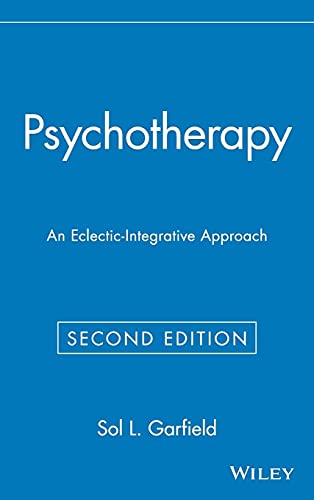 Psychotherapy

An Eclectic-Integrative Approach

SECOND EDITION

Sol L. Garfield

WILEY